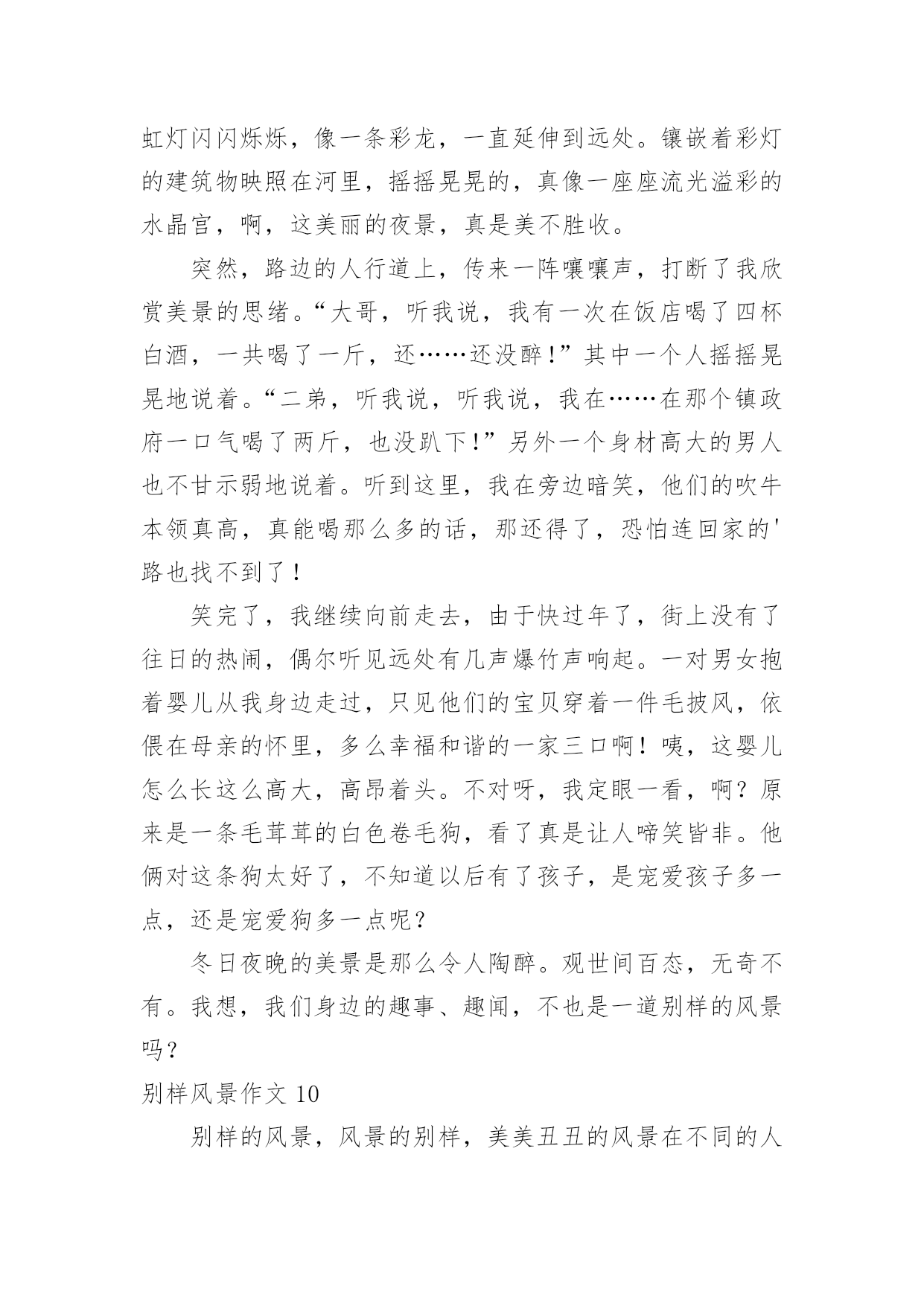 虹灯闪闪烁烁，像一条彩龙，一直延伸到远处。镶嵌着彩灯的建筑物映照在河里，摇摇晃晃的，真像一座座流光溢彩的水晶宫，啊，这美丽的夜景，真是美不胜收。

突然，路边的人行道上，传来一阵嚷嚷声，打断了我欣赏美景的思绪。“大哥，听我说，我有一次在饭店喝了四杯白酒，一共喝了一斤，还……还没醉！”其中一个人摇摇晃晃地说着。“二弟，听我说，听我说，我在……在那个镇政府一口气喝了两斤，也没趴下！”另外一个身材高大的男人也不甘示弱地说着。听到这里，我在旁边暗笑，他们的吹牛本领真高，真能喝那么多的话，那还得了，恐怕连回家的'路也找不到了！

笑完了，我继续向前走去，由于快过年了，街上没有了往日的热闹，偶尔听见远处有几声爆竹声响起。一对男女抱着婴儿从我身边走过，只见他们的宝贝穿着一件毛披风，依偎在母亲的怀里，多么幸福和谐的一家三口啊！咦，这婴儿怎么长这么高大，高昂着头。不对呀，我定眼一看，啊？原来是一条毛茸茸的白色卷毛狗，看了真是让人啼笑皆非。他俩对这条狗太好了，不知道以后有了孩子，是宠爱孩子多一点，还是宠爱狗多一点呢？

冬日夜晚的美景是那么令人陶醉。观世间百态，无奇不有。我想，我们身边的趣事、趣闻，不也是一道别样的风景吗？

别样风景作文 10

别样的风景，风景的别样，美美丑丑的风景在不同的人